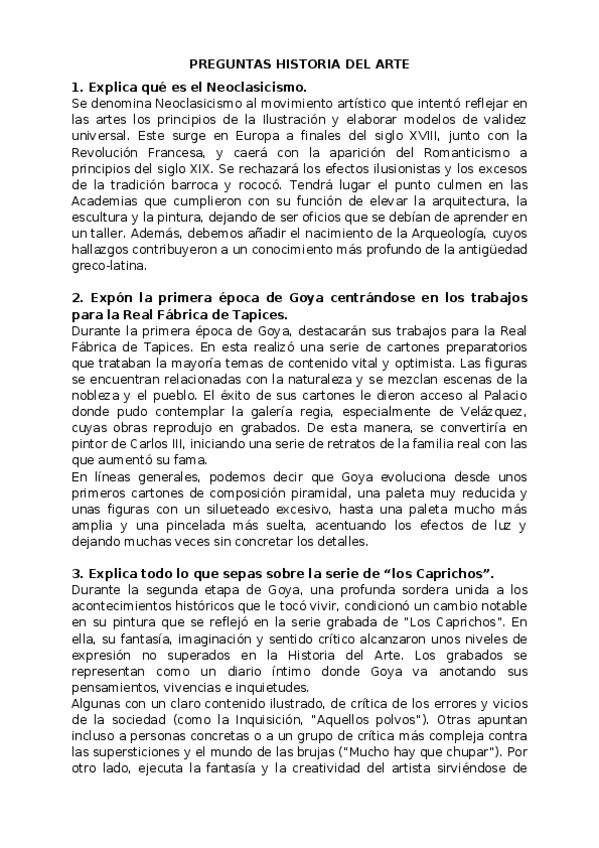 PREGUNTAS HISTORIA DEL ARTE

1. Explica qué es el Neoclasicismo.
Se denomina Neoclasicismo al movimiento artístico que intentó reflejar en las artes los principios de la Ilustración y elaborar modelos de validez universal. Este surge en Europa a finales del siglo XVIII, junto con la Revolución Francesa, y caerá con la aparición del Romanticismo a principios del siglo XIX. Se rechazará los efectos ilusionistas y los excesos de la tradición barroca y rococó. Tendrá lugar el punto culmen en las Academias que cumplieron con su función de elevar la arquitectura, la escultura y la pintura, dejando de ser oficios que se debían de aprender en un taller. Además, debemos añadir el nacimiento de la Arqueología, cuyos hallazgos contribuyeron a un conocimiento más profundo de la antigüedad greco-latina.

2. Expón la primera época de Goya centrándose en los trabajos para la Real Fábrica de Tapices.
Durante la primera época de Goya, destacarán sus trabajos para la Real Fábrica de Tapices. En esta realizó una serie de cartones preparatorios que trataban la mayoría temas de contenido vital y optimista. Las figuras se encuentran relacionadas con la naturaleza y se mezclan escenas de la nobleza y el pueblo. El éxito de sus cartones le dieron acceso al Palacio donde pudo contemplar la galería regia, especialmente de Velázquez, cuyas obras reprodujo en grabados. De esta manera, se convertiría en pintor de Carlos III, iniciando una serie de retratos de la familia real con las que aumentó su fama.
En líneas generales, podemos decir que Goya evoluciona desde unos primeros cartones de composición piramidal, una paleta muy reducida y unas figuras con un silueteado excesivo, hasta una paleta mucho más amplia y una pincelada más suelta, acentuando los efectos de luz y dejando muchas veces sin concretar los detalles.

3. Explica todo lo que sepas sobre la serie de “los Caprichos”.
Durante la segunda etapa de Goya, una profunda sordera unida a los acontecimientos históricos que le tocó vivir, condicionó un cambio notable en su pintura que se reflejó en la serie grabada de "Los Caprichos". En ella, su fantasía, imaginación y sentido crítico alcanzaron unos niveles de expresión no superados en la Historia del Arte. Los grabados se representan como un diario íntimo donde Goya va anotando sus pensamientos, vivencias e inquietudes.
Algunas con un claro contenido ilustrado, de crítica de los errores y vicios de la sociedad (como la Inquisición, "Aquellos polvos"). Otras apuntan incluso a personas concretas o a un grupo de crítica más compleja contra las supersticiones y el mundo de las brujas ("Mucho hay que chupar"). Por otro lado, ejecuta la fantasía y la creatividad del artista sirviéndose de